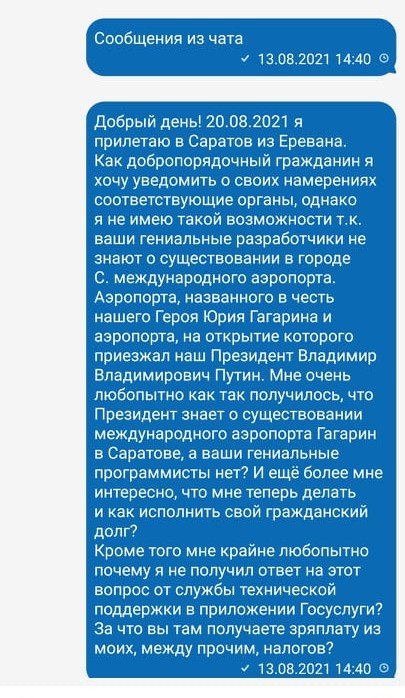 Сообщения из чата
✓ 13.08.2021 14:40

Добрый день! 20.08.2021 я прилетаю в Саратов из Еревана. Как добропорядочный гражданин я хочу уведомить о своих намерениях соответствующие органы, однако я не имею такой возможности т.к. ваши гениальные разработчики не знают о существовании в городе С. международного аэропорта. Аэропорта, названного в честь нашего Героя Юрия Гагарина и аэропорта, на открытие которого приезжал наш Президент Владимир Владимирович Путин. Мне очень любопытно как так получилось, что Президент знает о существовании международного аэропорта Гагарин в Саратове, а ваши гениальные программисты нет? И ещё более мне интересно, что мне теперь делать и как исполнить свой гражданский долг?
Кроме того мне крайне любопытно почему я не получил ответ на этот вопрос от службы технической поддержки в приложении Госуслуги? За что вы там получаете зряплату из моих, между прочим, налогов?
✓ 13.08.2021 14:40